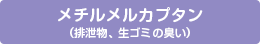 メチルメルカプタン
（排泄物、生ゴミの臭い）